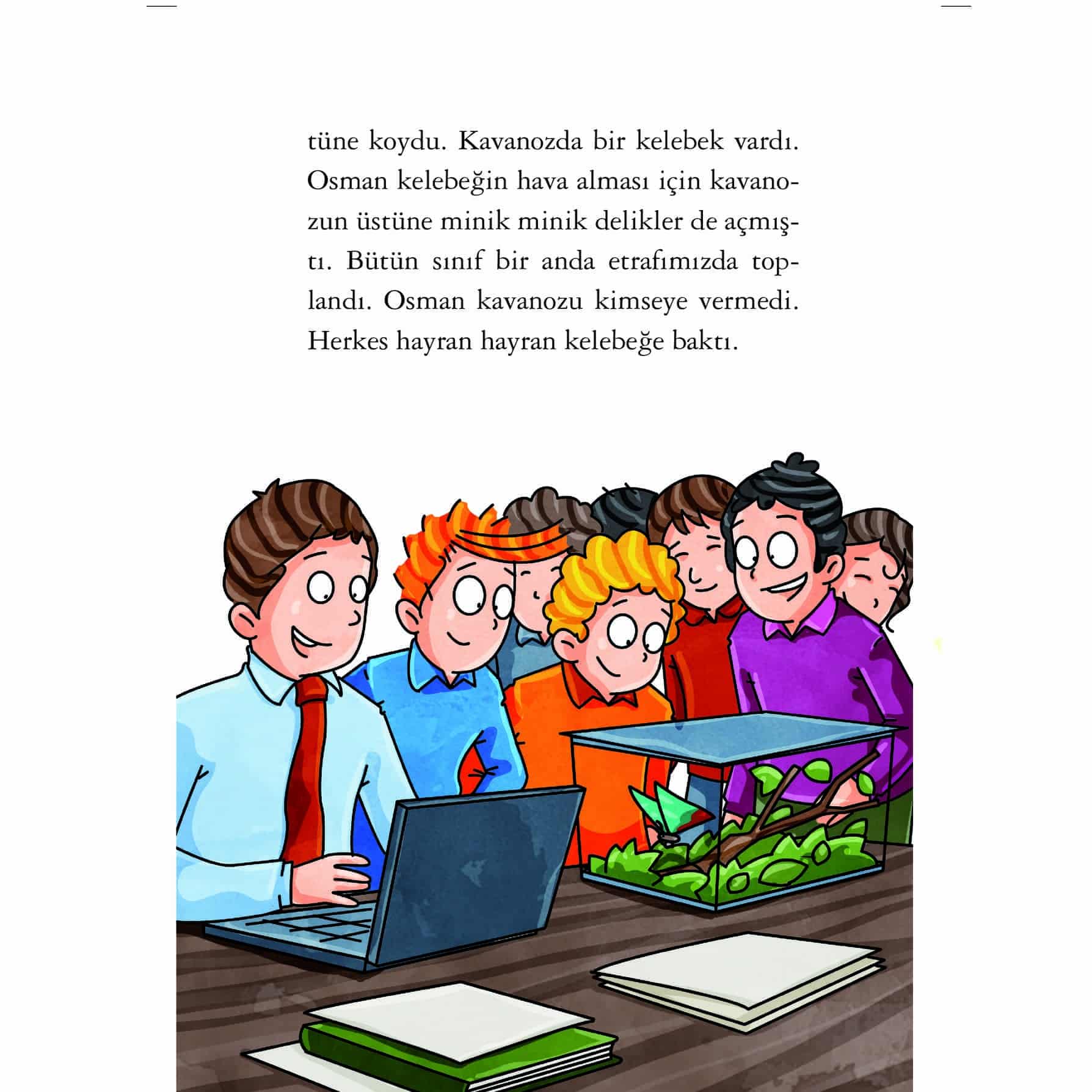 tüne koydu. Kavanozda bir kelebek vardı. Osman kelebeğin hava alması için kavanozun üstüne minik minik delikler de açmıştı. Bütün sınıf bir anda etrafımızda toplandı. Osman kavanozu kimseye vermedi. Herkes hayran hayran kelebeğe baktı.